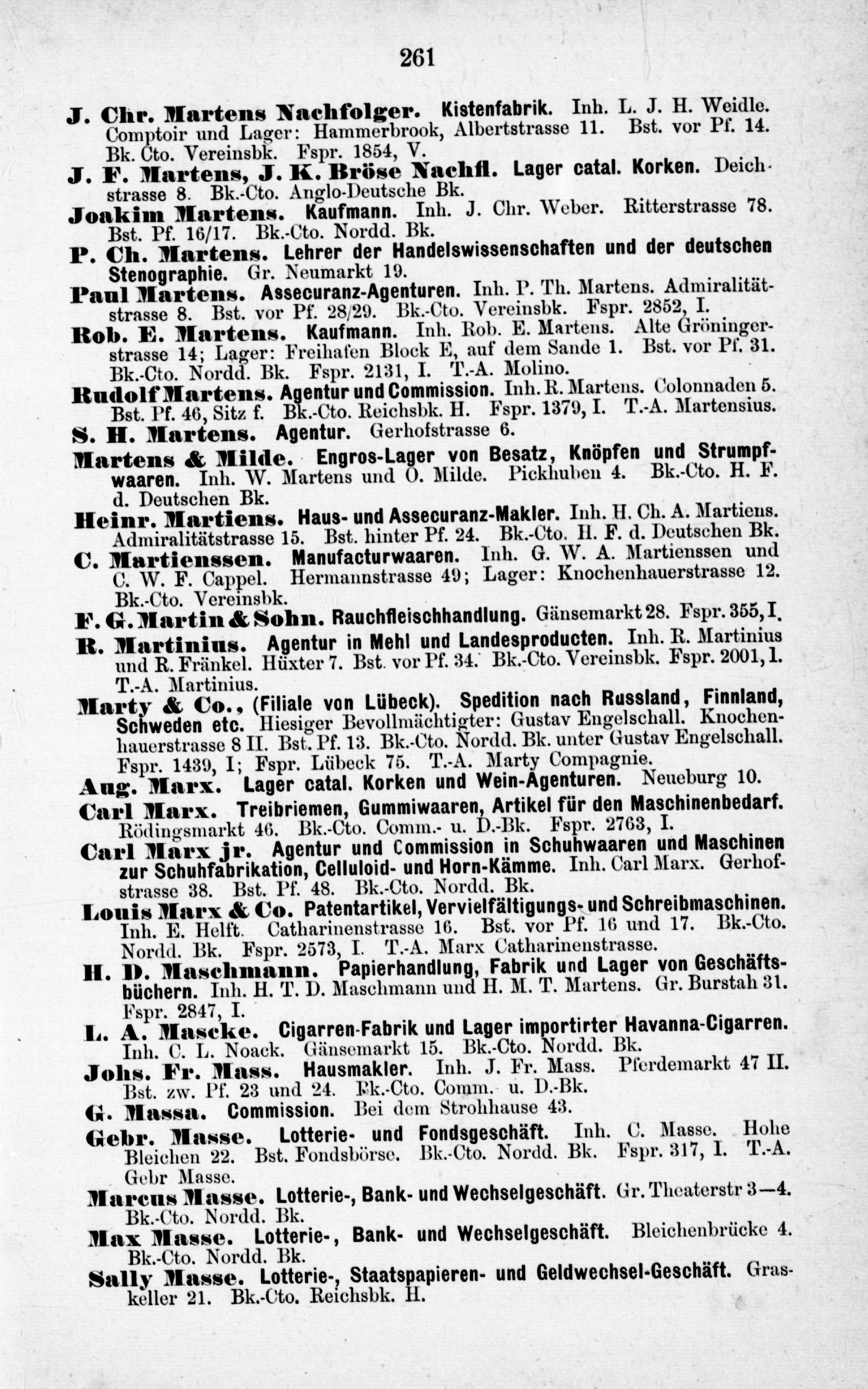 261

J. Chr. Martens Nachfolger. Kistenfabrik. Inh. L. J. H. Weidle. Comptoir und Lager: Hammerbrook, Albertstrasse 11. Bst. vor Pf. 14. Bk. Cto. Vereinsbk. Fspr. 1854, V.

J. F. Martens, J. K. Bröse Nachfl. Lager catal. Korken. Deichstrasse 8. Bk.-Cto. Anglo-Deutsche Bk.

Joakim Martens. Kaufmann. Inh. J. Chr. Weber. Ritterstrasse 78. Bst. Pf. 16/17. Bk.-Cto. Nordd. Bk.

P. Ch. Martens. Lehrer der Handelswissenschaften und der deutschen Stenographie. Gr. Neumarkt 19.

Paul Martens. Assecuranz-Agenturen. Inh. P. Th. Martens. Admiralitätstrasse 8. Bst. vor Pf. 28/29. Bk.-Cto. Vereinsbk. Fspr. 2852, I.

Rob. E. Martens. Kaufmann. Inh. Rob. E. Martens. Alte Gröningerstrasse 14; Lager: Freihafen Block E, auf dem Sande 1. Bst. vor Pf. 31. Bk.-Cto. Nordd. Bk. Fspr. 2131, I. T.-A. Molino.

Rudolf Martens. Agentur und Commission. Inh. R. Martens. Colonnaden 5. Bst. Pf. 46, Sitz f. Bk.-Cto. Reichsbk. H. Fspr. 1379, I. T.-A. Martensius.

S. H. Martens. Agentur. Gerhofstrasse 6.

Martens & Milde. Engros-Lager von Besatz, Knöpfen und Strumpfwaaren. Inh. W. Martens und O. Milde. Pickhuben 4. Bk.-Cto. H. F. d. Deutschen Bk.

Heinr. Martiens. Haus- und Assecuranz-Makler. Inh. H. Ch. A. Martiens. Admiralitätstrasse 15. Bst. hinter Pf. 24. Bk.-Cto. H. F. d. Deutschen Bk.

C. Martienssen. Manufacturwaaren. Inh. G. W. A. Martienssen und C. W. F. Cappel. Hermannstrasse 49; Lager: Knochenhauerstrasse 12. Bk.-Cto. Vereinsbk.

F. G. Martin & Sohn. Rauchfleischhandlung. Gänsemarkt 28. Fspr. 355, I.

R. Martinius. Agentur in Mehl und Landesproducten. Inh. R. Martinius und R. Fränkel. Hüxter 7. Bst. vor Pf. 34. Bk.-Cto. Vereinsbk. Fspr. 2001, I. T.-A. Martinius.

Marty & Co., (Filiale von Lübeck). Spedition nach Russland, Finnland, Schweden etc. Hiesiger Bevollmächtigter: Gustav Engelschall. Knochenhauerstrasse 8 II. Bst. Pf. 13. Bk.-Cto. Nordd. Bk. unter Gustav Engelschall. Fspr. 1439, I; Fspr. Lübeck 75. T.-A. Marty Compagnie.

Aug. Marx. Lager catal. Korken und Wein-Agenturen. Neueburg 10.

Carl Marx. Treibriemen, Gummiwaaren, Artikel für den Maschinenbedarf. Rödingsmarkt 46. Bk.-Cto. Comm.- u. D.-Bk. Fspr. 2763, I.

Carl Marx jr. Agentur und Commission in Schuhwaaren und Maschinen zur Schuhfabrikation, Celluloid- und Horn-Kämme. Inh. Carl Marx. Gerhofstrasse 38. Bst. Pf. 48. Bk.-Cto. Nordd. Bk.

Louis Marx & Co. Patentartikel, Vervielfältigungs- und Schreibmaschinen. Inh. E. Helft. Catharinenstrasse 16. Bst. vor Pf. 16 und 17. Bk.-Cto. Nordd. Bk. Fspr. 2573, I. T.-A. Marx Catharinenstrasse.

H. D. Maschmann. Papierhandlung, Fabrik und Lager von Geschäftsbüchern. Inh. H. T. D. Maschmann und H. M. T. Martens. Gr. Burstah 31. Fspr. 2847, I.

L. A. Mascke. Cigarren-Fabrik und Lager importirter Havanna-Cigarren. Inh. C. L. Noack. Gänsemarkt 15. Bk.-Cto. Nordd. Bk.

Johs. Fr. Mass. Hausmakler. Inh. J. Fr. Mass. Pferdemarkt 47 II. Bst. zw. Pf. 23 und 24. Bk.-Cto. Comm.- u. D.-Bk.

G. Massa. Commission. Bei dem Strohhause 43.

Gebr. Masse. Lotterie- und Fondsgeschäft. Inh. C. Masse. Hohe Bleichen 22. Bst. Fondsbörse. Bk.-Cto. Nordd. Bk. Fspr. 317, I. T.-A. Gebr Masse.

Marcus Masse. Lotterie-, Bank- und Wechselgeschäft. Gr. Theaterstr 3—4. Bk.-Cto. Nordd. Bk.

Max Masse. Lotterie-, Bank- und Wechselgeschäft. Bleichenbrücke 4. Bk.-Cto. Nordd. Bk.

Sally Masse. Lotterie-, Staatspapieren- und Geldwechsel-Geschäft. Graskeller 21. Bk.-Cto. Reichsbk. H.